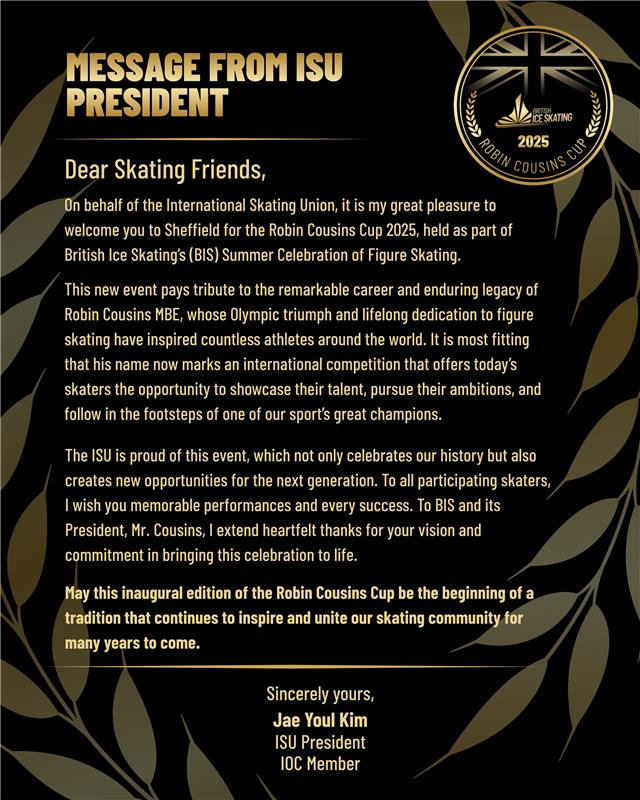 MESSAGE FROM ISU PRESIDENT

BRITISH ICE SKATING
2025
ROBIN COUSINS CUP

Dear Skating Friends,

On behalf of the International Skating Union, it is my great pleasure to welcome you to Sheffield for the Robin Cousins Cup 2025, held as part of British Ice Skating's (BIS) Summer Celebration of Figure Skating.

This new event pays tribute to the remarkable career and enduring legacy of Robin Cousins MBE, whose Olympic triumph and lifelong dedication to figure skating have inspired countless athletes around the world. It is most fitting that his name now marks an international competition that offers today's skaters the opportunity to showcase their talent, pursue their ambitions, and follow in the footsteps of one of our sport's great champions.

The ISU is proud of this event, which not only celebrates our history but also creates new opportunities for the next generation. To all participating skaters, I wish you memorable performances and every success. To BIS and its President, Mr. Cousins, I extend heartfelt thanks for your vision and commitment in bringing this celebration to life.

May this inaugural edition of the Robin Cousins Cup be the beginning of a tradition that continues to inspire and unite our skating community for many years to come.

Sincerely yours,
Jae Youl Kim
ISU President
IOC Member